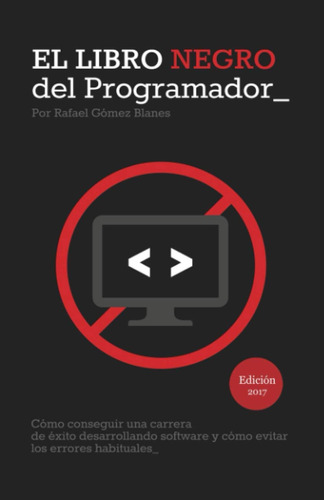 EL LIBRO NEGRO del Programador_

Por Rafael Gómez Blanes

< >

Edición 2017

Cómo conseguir una carrera de éxito desarrollando software y cómo evitar los errores habituales_